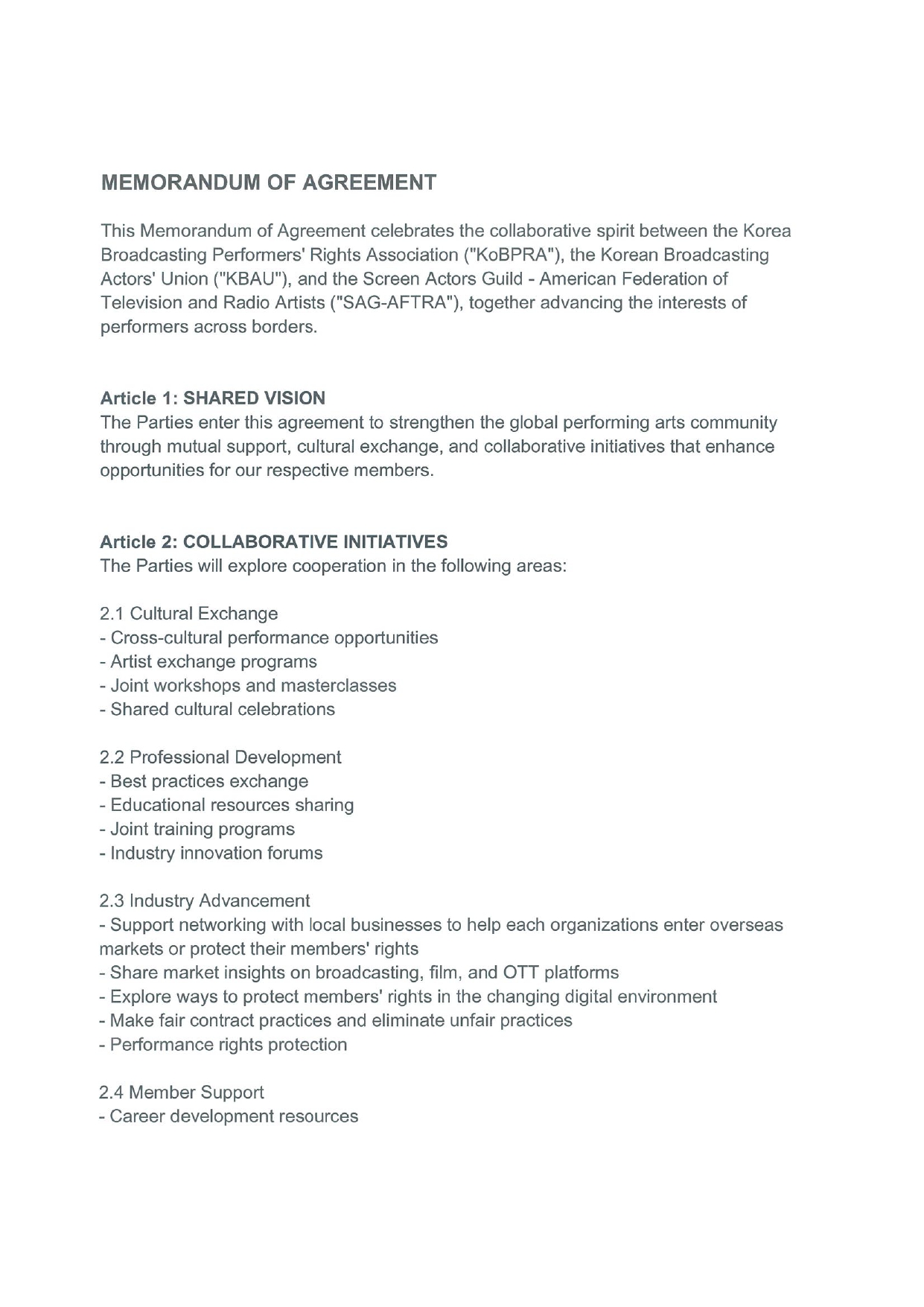 MEMORANDUM OF AGREEMENT

This Memorandum of Agreement celebrates the collaborative spirit between the Korea Broadcasting Performers' Rights Association ("KoBPRA"), the Korean Broadcasting Actors' Union ("KBAU"), and the Screen Actors Guild - American Federation of Television and Radio Artists ("SAG-AFTRA"), together advancing the interests of performers across borders.

Article 1: SHARED VISION
The Parties enter this agreement to strengthen the global performing arts community through mutual support, cultural exchange, and collaborative initiatives that enhance opportunities for our respective members.

Article 2: COLLABORATIVE INITIATIVES
The Parties will explore cooperation in the following areas:

2.1 Cultural Exchange
- Cross-cultural performance opportunities
- Artist exchange programs
- Joint workshops and masterclasses
- Shared cultural celebrations

2.2 Professional Development
- Best practices exchange
- Educational resources sharing
- Joint training programs
- Industry innovation forums

2.3 Industry Advancement
- Support networking with local businesses to help each organizations enter overseas markets or protect their members' rights
- Share market insights on broadcasting, film, and OTT platforms
- Explore ways to protect members' rights in the changing digital environment
- Make fair contract practices and eliminate unfair practices
- Performance rights protection

2.4 Member Support
- Career development resources